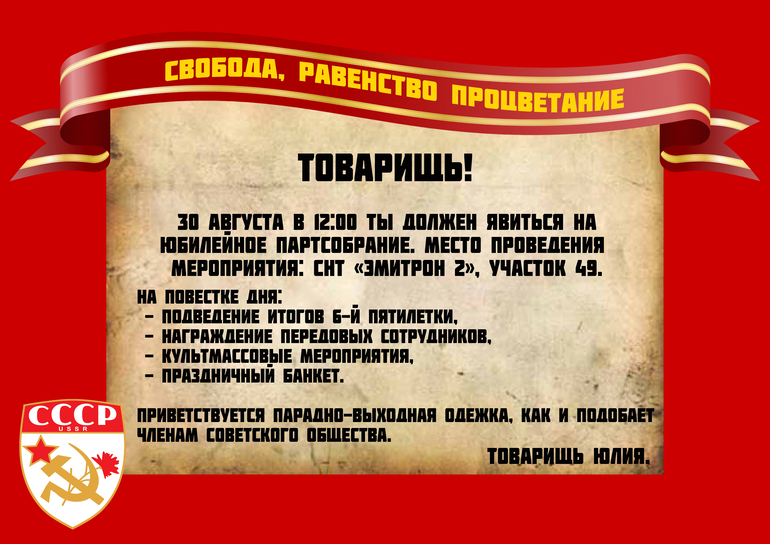 СВОБОДА, РАВЕНСТВО ПРОЦВЕТАНИЕ

ТОВАРИЩЬ!

30 АВГУСТА В 12:00 ТЫ ДОЛЖЕН ЯВИТЬСЯ НА ЮБИЛЕЙНОЕ ПАРТСОБРАНИЕ. МЕСТО ПРОВЕДЕНИЯ МЕРОПРИЯТИЯ: СНТ «ЭМИТРОН 2», УЧАСТОК 49.

НА ПОВЕСТКЕ ДНЯ:
- ПОДВЕДЕНИЕ ИТОГОВ 6-Й ПЯТИЛЕТКИ,
- НАГРАЖДЕНИЕ ПЕРЕДОВЫХ СОТРУДНИКОВ,
- КУЛЬТМАССОВЫЕ МЕРОПРИЯТИЯ,
- ПРАЗДНИЧНЫЙ БАНКЕТ.

ПРИВЕТСТВУЕТСЯ ПАРАДНО-ВЫХОДНАЯ ОДЕЖКА, КАК И ПОДОБАЕТ ЧЛЕНАМ СОВЕТСКОГО ОБЩЕСТВА.

ТОВАРИЩЬ ЮЛИЯ.

СССР
USSR